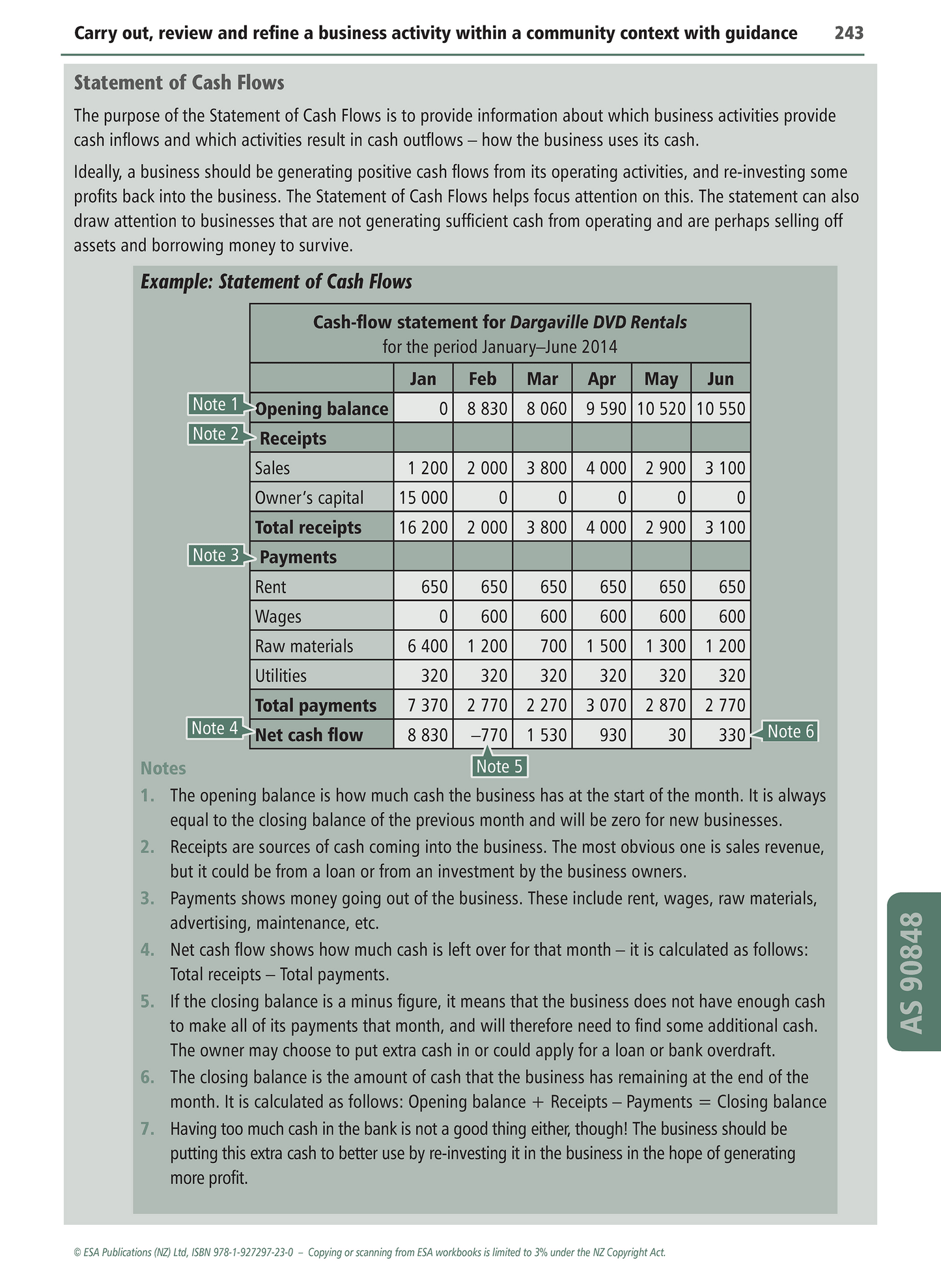 Carry out, review and refine a business activity within a community context with guidance 243

Statement of Cash Flows

The purpose of the Statement of Cash Flows is to provide information about which business activities provide cash inflows and which activities result in cash outflows – how the business uses its cash.

Ideally, a business should be generating positive cash flows from its operating activities, and re-investing some profits back into the business. The Statement of Cash Flows helps focus attention on this. The statement can also draw attention to businesses that are not generating sufficient cash from operating and are perhaps selling off assets and borrowing money to survive.

Example: Statement of Cash Flows

Cash-flow statement for Dargaville DVD Rentals
for the period January–June 2014

| | Jan | Feb | Mar | Apr | May | Jun |
|---|---|---|---|---|---|---|
| Opening balance | 0 | 8 830 | 8 060 | 9 590 | 10 520 | 10 550 |
| Receipts | | | | | | |
| Sales | 1 200 | 2 000 | 3 800 | 4 000 | 2 900 | 3 100 |
| Owner's capital | 15 000 | 0 | 0 | 0 | 0 | 0 |
| Total receipts | 16 200 | 2 000 | 3 800 | 4 000 | 2 900 | 3 100 |
| Payments | | | | | | |
| Rent | 650 | 650 | 650 | 650 | 650 | 650 |
| Wages | 0 | 600 | 600 | 600 | 600 | 600 |
| Raw materials | 6 400 | 1 200 | 700 | 1 500 | 1 300 | 1 200 |
| Utilities | 320 | 320 | 320 | 320 | 320 | 320 |
| Total payments | 7 370 | 2 770 | 2 270 | 3 070 | 2 870 | 2 770 |
| Net cash flow | 8 830 | –770 | 1 530 | 930 | 30 | 330 |

Note 1
Note 2
Note 3
Note 4
Note 5
Note 6

Notes
1. The opening balance is how much cash the business has at the start of the month. It is always equal to the closing balance of the previous month and will be zero for new businesses.
2. Receipts are sources of cash coming into the business. The most obvious one is sales revenue, but it could be from a loan or from an investment by the business owners.
3. Payments shows money going out of the business. These include rent, wages, raw materials, advertising, maintenance, etc.
4. Net cash flow shows how much cash is left over for that month – it is calculated as follows: Total receipts – Total payments.
5. If the closing balance is a minus figure, it means that the business does not have enough cash to make all of its payments that month, and will therefore need to find some additional cash. The owner may choose to put extra cash in or could apply for a loan or bank overdraft.
6. The closing balance is the amount of cash that the business has remaining at the end of the month. It is calculated as follows: Opening balance + Receipts – Payments = Closing balance
7. Having too much cash in the bank is not a good thing either, though! The business should be putting this extra cash to better use by re-investing it in the business in the hope of generating more profit.

AS 90848

© ESA Publications (NZ) Ltd, ISBN 978-1-927297-23-0 – Copying or scanning from ESA workbooks is limited to 3% under the NZ Copyright Act.